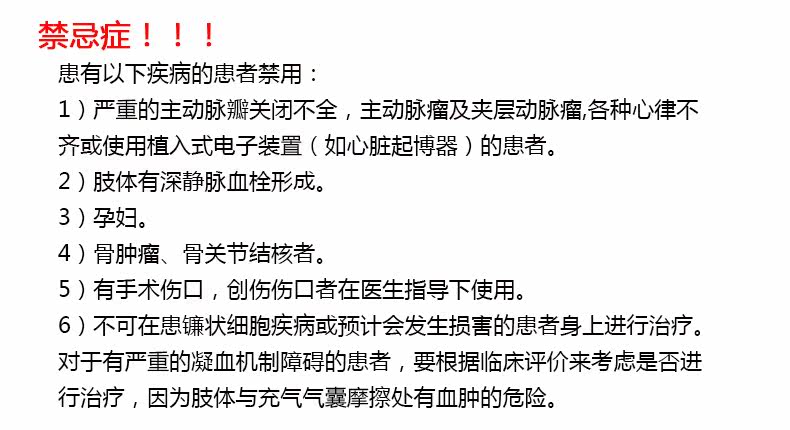 禁忌症！！！

患有以下疾病的患者禁用：

1）严重的主动脉瓣关闭不全，主动脉瘤及夹层动脉瘤,各种心律不齐或使用植入式电子装置（如心脏起博器）的患者。

2）肢体有深静脉血栓形成。

3）孕妇。

4）骨肿瘤、骨关节结核者。

5）有手术伤口，创伤伤口者在医生指导下使用。

6）不可在患镰状细胞疾病或预计会发生损害的患者身上进行治疗。对于有严重的凝血机制障碍的患者，要根据临床评价来考虑是否进行治疗，因为肢体与充气气囊摩擦处有血肿的危险。